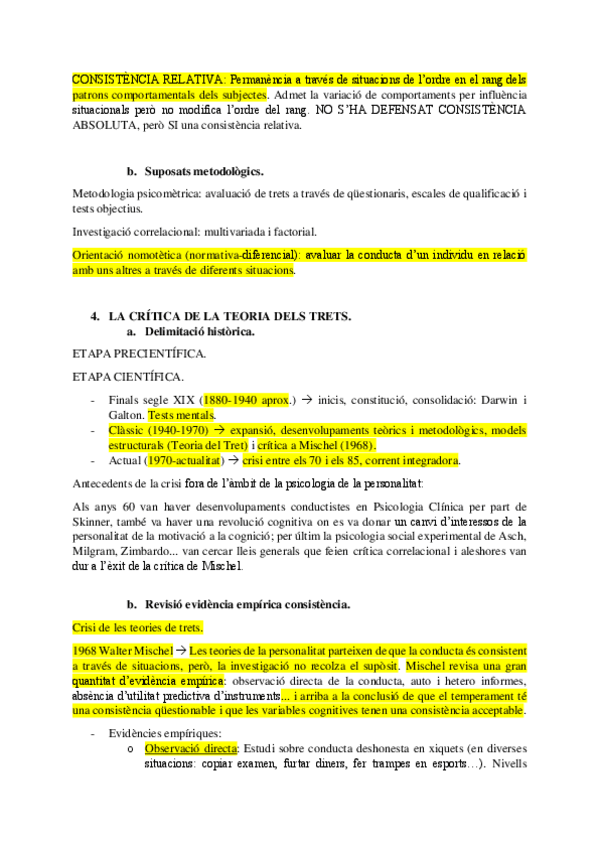 CONSISTÈNCIA RELATIVA: Permanència a través de situacions de l'ordre en el rang dels patrons comportamentals dels subjectes. Admet la variació de comportaments per influència situacionals però no modifica l'ordre del rang. NO S'HA DEFENSAT CONSISTÈNCIA ABSOLUTA, però SI una consistència relativa.

b. Suposats metodològics.

Metodologia psicomètrica: avaluació de trets a través de qüestionaris, escales de qualificació i tests objectius.

Investigació correlacional: multivariada i factorial.

Orientació nomotètica (normativa-diferencial): avaluar la conducta d'un individu en relació amb uns altres a través de diferents situacions.

4. LA CRÍTICA DE LA TEORIA DELS TRETS.
a. Delimitació històrica.

ETAPA PRECIENTÍFICA.

ETAPA CIENTÍFICA.

- Finals segle XIX (1880-1940 aprox.) → inicis, constitució, consolidació: Darwin i Galton. Tests mentals.
- Clàssic (1940-1970) → expansió, desenvolupaments teòrics i metodològics, models estructurals (Teoria del Tret) i crítica a Mischel (1968).
- Actual (1970-actualitat) → crisi entre els 70 i els 85, corrent integradora.

Antecedents de la crisi fora de l'àmbit de la psicologia de la personalitat:

Als anys 60 van haver desenvolupaments conductistes en Psicologia Clínica per part de Skinner, també va haver una revolució cognitiva on es va donar un canvi d'interessos de la personalitat de la motivació a la cognició; per últim la psicologia social experimental de Asch, Milgram, Zimbardo... van cercar lleis generals que feien crítica correlacional i aleshores van dur a l'èxit de la crítica de Mischel.

b. Revisió evidència empírica consistència.

Crisi de les teories de trets.

1968 Walter Mischel → Les teories de la personalitat parteixen de que la conducta és consistent a través de situacions, però, la investigació no recolza el supòsit. Mischel revisa una gran quantitat d'evidència empírica: observació directa de la conducta, auto i hetero informes, absència d'utilitat predictiva d'instruments... i arriba a la conclusió de que el temperament té una consistència qüestionable i que les variables cognitives tenen una consistència acceptable.

- Evidències empíriques:
o Observació directa: Estudi sobre conducta deshonesta en xiquets (en diverses situacions: copiar examen, furtar diners, fer trampes en esports…). Nivells